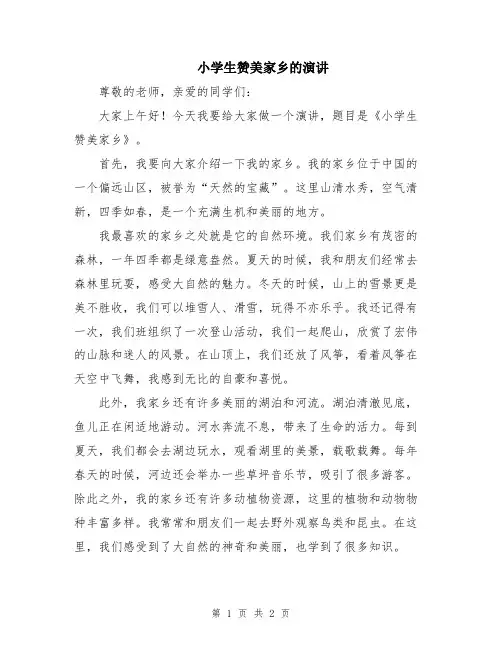 小学生赞美家乡的演讲

尊敬的老师，亲爱的同学们：

大家上午好！今天我要给大家做一个演讲，题目是《小学生赞美家乡》。

首先，我要向大家介绍一下我的家乡。我的家乡位于中国的一个偏远山区，被誉为“天然的宝藏”。这里山清水秀，空气清新，四季如春，是一个充满生机和美丽的地方。

我最喜欢的家乡之处就是它的自然环境。我们家乡有茂密的森林，一年四季都是绿意盎然。夏天的时候，我和朋友们经常去森林里玩耍，感受大自然的魅力。冬天的时候，山上的雪景更是美不胜收，我们可以堆雪人、滑雪，玩得不亦乐乎。我还记得有一次，我们班组织了一次登山活动，我们一起爬山，欣赏了宏伟的山脉和迷人的风景。在山顶上，我们还放了风筝，看着风筝在天空中飞舞，我感到无比的自豪和喜悦。

此外，我家乡还有许多美丽的湖泊和河流。湖泊清澈见底，鱼儿正在闲适地游动。河水奔流不息，带来了生命的活力。每到夏天，我们都会去湖边玩水，观看湖里的美景，载歌载舞。每年春天的时候，河边还会举办一些草坪音乐节，吸引了很多游客。除此之外，我的家乡还有许多动植物资源，这里的植物和动物物种丰富多样。我常常和朋友们一起去野外观察鸟类和昆虫。在这里，我们感受到了大自然的神奇和美丽，也学到了很多知识。

第 1 页 共 2 页